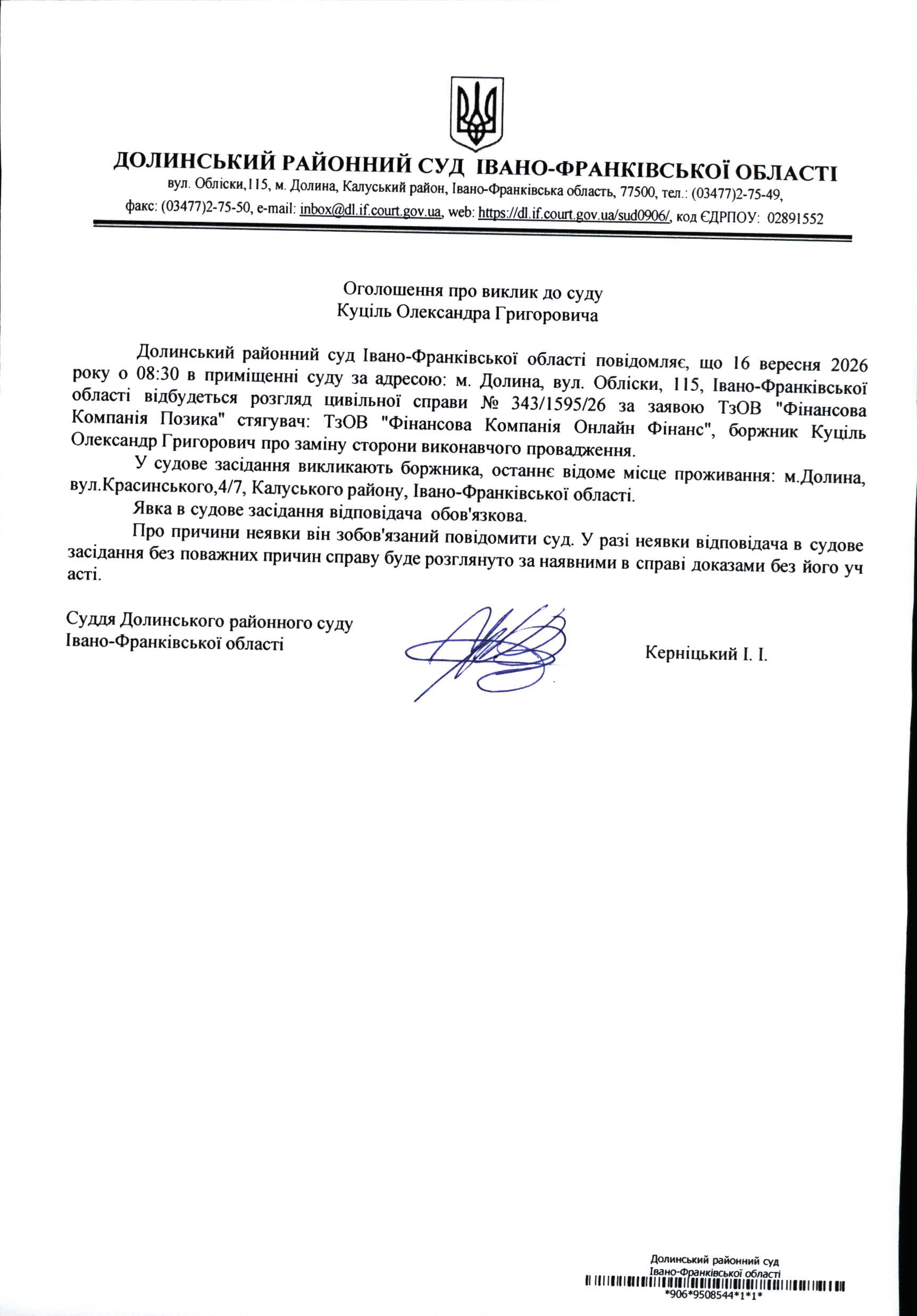 ДОЛИНСЬКИЙ РАЙОННИЙ СУД ІВАНО-ФРАНКІВСЬКОЇ ОБЛАСТІ
вул. Обліски,115, м. Долина, Калуський район, Івано-Франківська область, 77500, тел.: (03477)2-75-49, факс: (03477)2-75-50, e-mail: inbox@dl.if.court.gov.ua, web: https://dl.if.court.gov.ua/sud0906/, код ЄДРПОУ: 02891552

Оголошення про виклик до суду
Куціль Олександра Григоровича

Долинський районний суд Івано-Франківської області повідомляє, що 16 вересня 2026 року о 08:30 в приміщенні суду за адресою: м. Долина, вул. Обліски, 115, Івано-Франківської області відбудеться розгляд цивільної справи № 343/1595/26 за заявою ТзОВ "Фінансова Компанія Позика" стягувач: ТзОВ "Фінансова Компанія Онлайн Фінанс", боржник Куціль Олександр Григорович про заміну сторони виконавчого провадження.

У судове засідання викликають боржника, останнє відоме місце проживання: м.Долина, вул.Красинського,4/7, Калуського району, Івано-Франківської області.

Явка в судове засідання відповідача обов'язкова.

Про причини неявки він зобов'язаний повідомити суд. У разі неявки відповідача в судове засідання без поважних причин справу буде розглянуто за наявними в справі доказами без його уч асті.

Суддя Долинського районного суду
Івано-Франківської області

Керніцький І. І.

Долинський районний суд
Івано-Франківської області
*906*9508544*1*1*